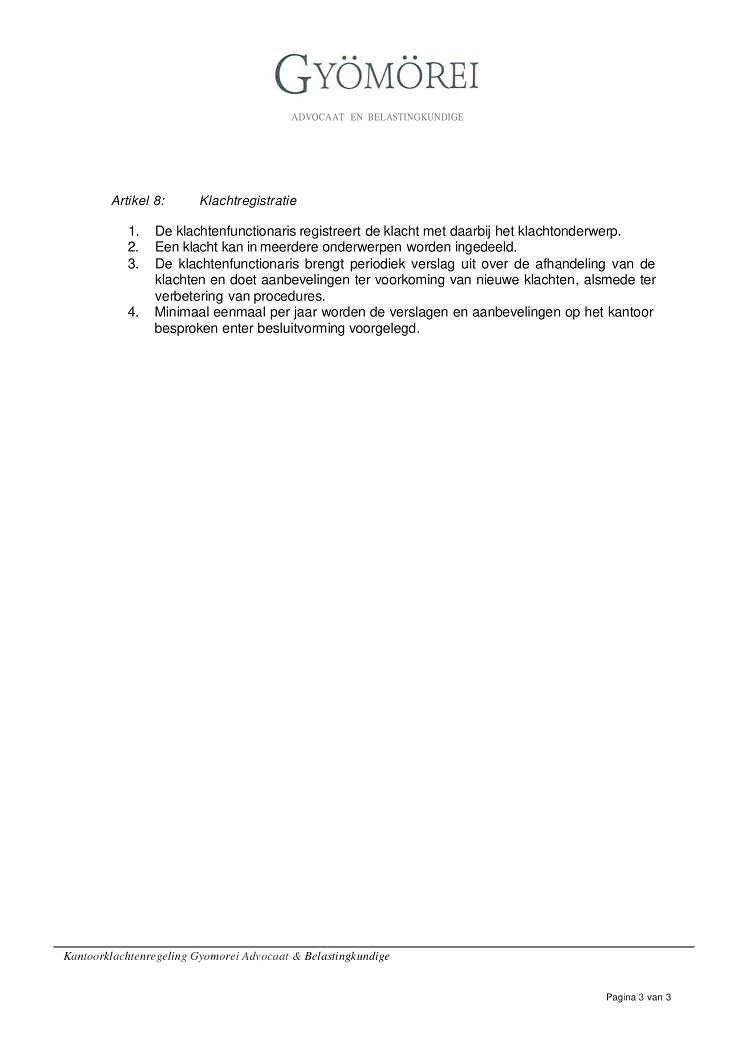 GYÖMÖREI

ADVOCAAT EN BELASTINGKUNDIGE

Artikel 8: Klachtregistratie

1. De klachtenfunctionaris registreert de klacht met daarbij het klachtonderwerp.
2. Een klacht kan in meerdere onderwerpen worden ingedeeld.
3. De klachtenfunctionaris brengt periodiek verslag uit over de afhandeling van de klachten en doet aanbevelingen ter voorkoming van nieuwe klachten, alsmede ter verbetering van procedures.
4. Minimaal eenmaal per jaar worden de verslagen en aanbevelingen op het kantoor besproken enter besluitvorming voorgelegd.

Kantoorklachtenregeling Gyomorei Advocaat & Belastingkundige

Pagina 3 van 3